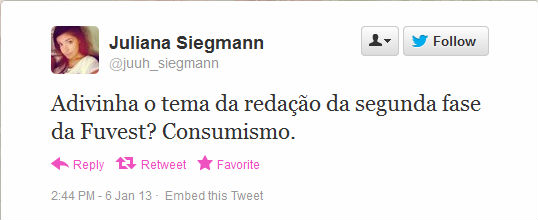 Juliana Siegmann
@juuh_siegmann

Follow

Adivinha o tema da redação da segunda fase da Fuvest? Consumismo.

Reply Retweet Favorite

2:44 PM - 6 Jan 13 · Embed this Tweet